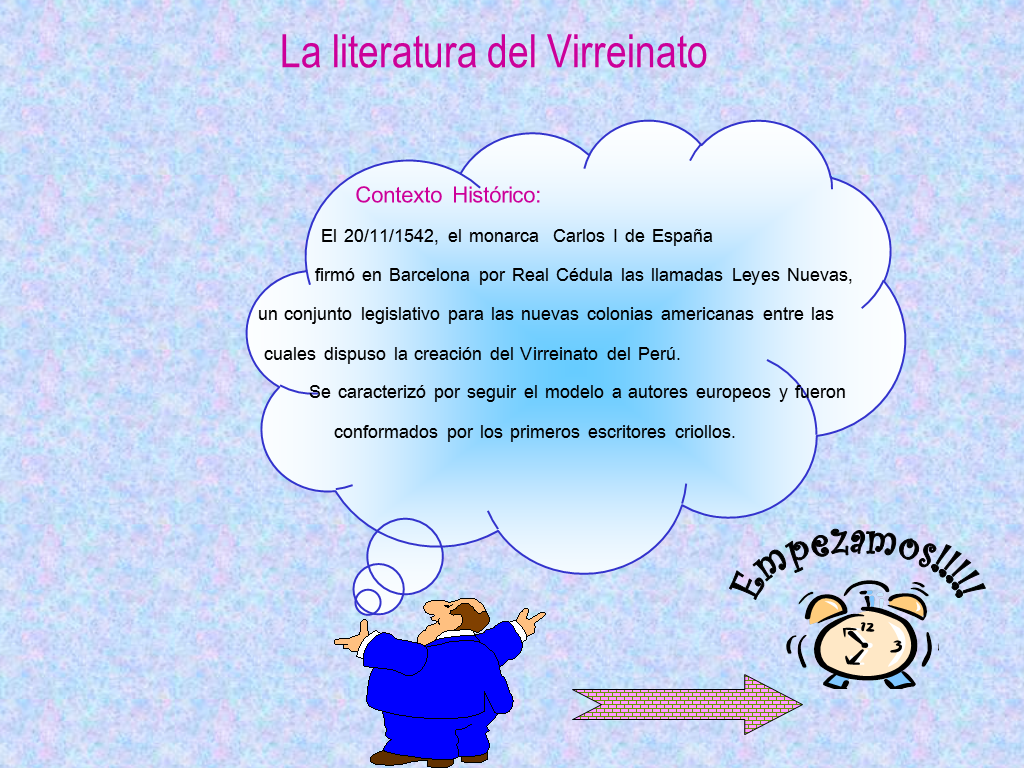 La literatura del Virreinato

Contexto Histórico:

El 20/11/1542, el monarca Carlos I de España firmó en Barcelona por Real Cédula las llamadas Leyes Nuevas, un conjunto legislativo para las nuevas colonias americanas entre las cuales dispuso la creación del Virreinato del Perú.

Se caracterizó por seguir el modelo a autores europeos y fueron conformados por los primeros escritores criollos.

Empezamos!!!!!

12
3